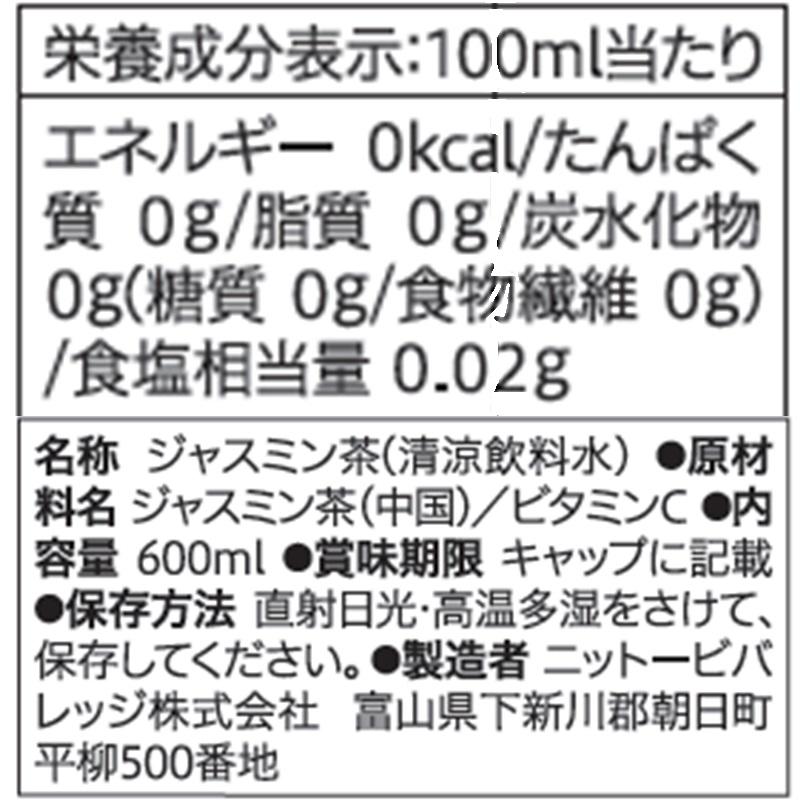 栄養成分表示:100ml当たり

エネルギー 0kcal/たんぱく質 0g/脂質 0g/炭水化物 0g(糖質 0g/食物繊維 0g)/食塩相当量 0.02g

名称 ジャスミン茶(清涼飲料水) ●原材料名 ジャスミン茶(中国)/ビタミンC ●内容量 600ml ●賞味期限 キャップに記載 ●保存方法 直射日光・高温多湿をさけて、保存してください。●製造者 ニットービバレッジ株式会社 富山県下新川郡朝日町平柳500番地